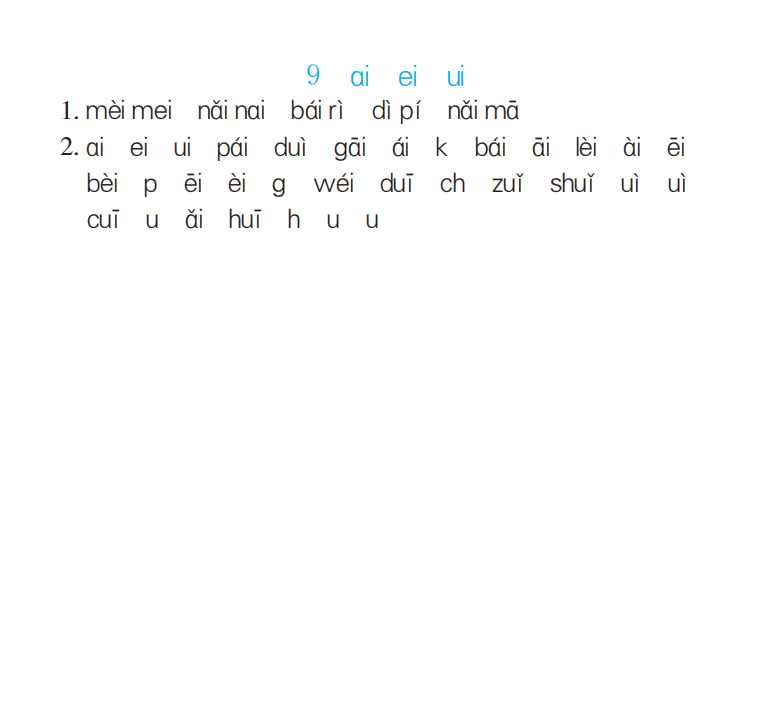 9 ai ei ui

1. mèi mei nǎi nai bái rì dì pí nǎi mā

2. ai ei ui pái duì gāi ái k bái āi lèi ài ēi bèi p ēi èi g wéi duī ch zuǐ shuǐ uì uì cuī u ǎi huī h u u